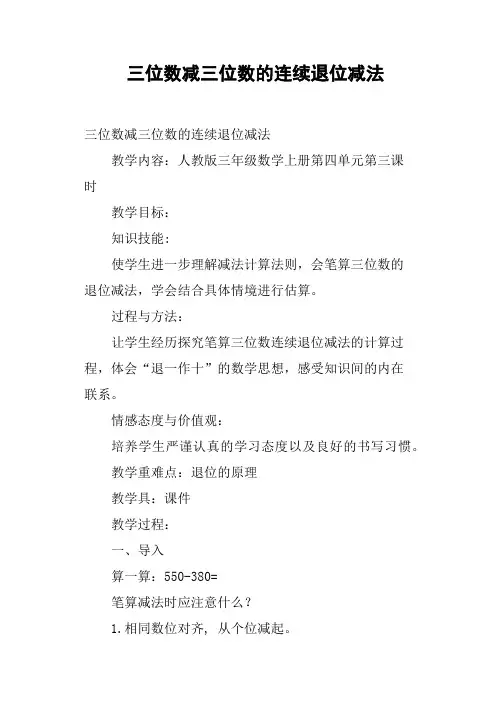 三位数减三位数的连续退位减法

三位数减三位数的连续退位减法

教学内容：人教版三年级数学上册第四单元第三课时

教学目标：

知识技能：

使学生进一步理解减法计算法则，会笔算三位数的退位减法，学会结合具体情境进行估算。

过程与方法：

让学生经历探究笔算三位数连续退位减法的计算过程，体会“退一作十”的数学思想，感受知识间的内在联系。

情感态度与价值观：

培养学生严谨认真的学习态度以及良好的书写习惯。

教学重难点：退位的原理

教学具：课件

教学过程：

一、导入

算一算：550-380=

笔算减法时应注意什么？

1.相同数位对齐，从个位减起。